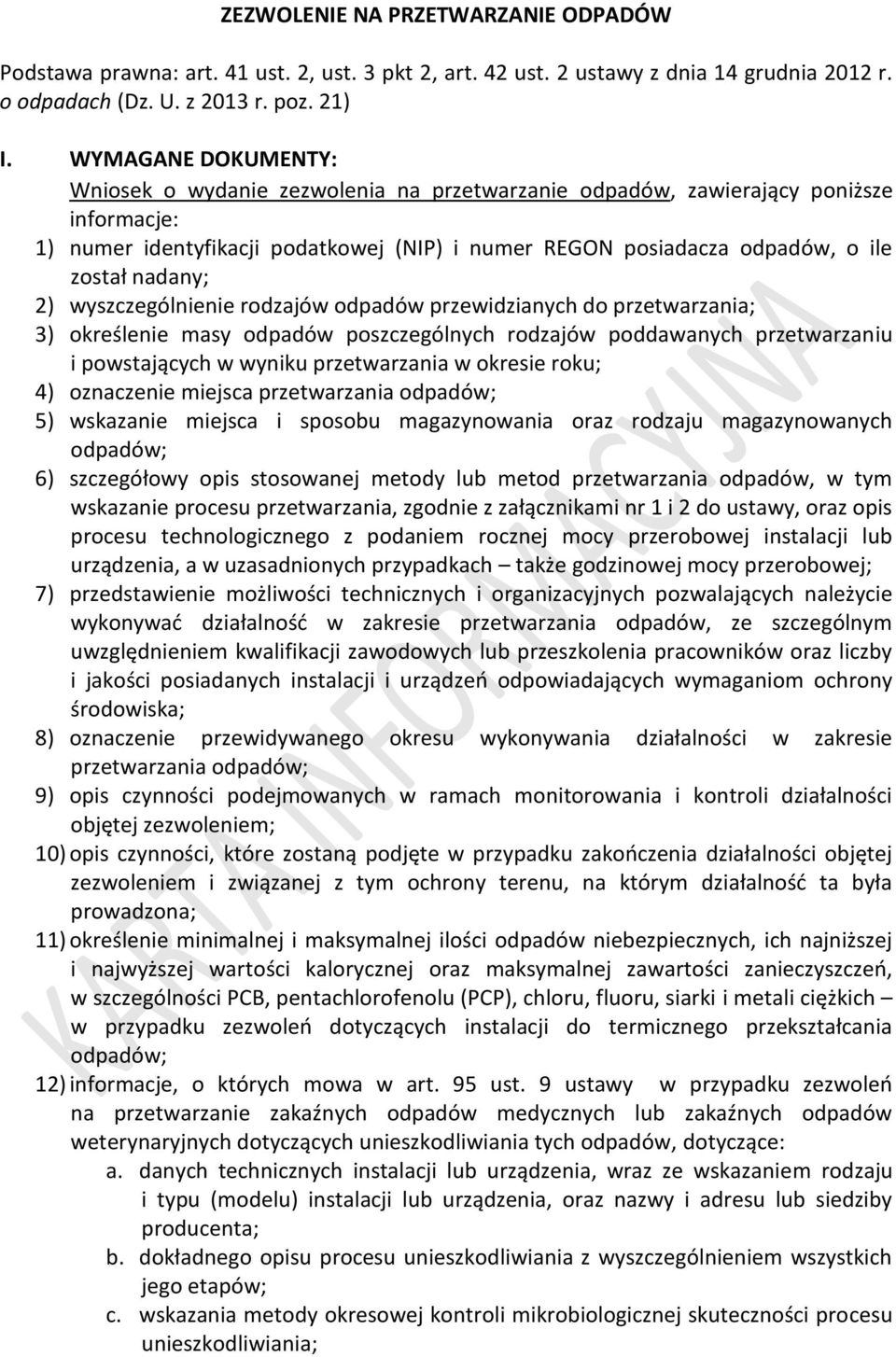 ZEZWOLENIE NA PRZETWARZANIE ODPADÓW

Podstawa prawna: art. 41 ust. 2, ust. 3 pkt 2, art. 42 ust. 2 ustawy z dnia 14 grudnia 2012 r. o odpadach (Dz. U. z 2013 r. poz. 21)

I. WYMAGANE DOKUMENTY:
Wniosek o wydanie zezwolenia na przetwarzanie odpadów, zawierający poniższe informacje:
1) numer identyfikacji podatkowej (NIP) i numer REGON posiadacza odpadów, o ile został nadany;
2) wyszczególnienie rodzajów odpadów przewidzianych do przetwarzania;
3) określenie masy odpadów poszczególnych rodzajów poddawanych przetwarzaniu i powstających w wyniku przetwarzania w okresie roku;
4) oznaczenie miejsca przetwarzania odpadów;
5) wskazanie miejsca i sposobu magazynowania oraz rodzaju magazynowanych odpadów;
6) szczegółowy opis stosowanej metody lub metod przetwarzania odpadów, w tym wskazanie procesu przetwarzania, zgodnie z załącznikami nr 1 i 2 do ustawy, oraz opis procesu technologicznego z podaniem rocznej mocy przerobowej instalacji lub urządzenia, a w uzasadnionych przypadkach – także godzinowej mocy przerobowej;
7) przedstawienie możliwości technicznych i organizacyjnych pozwalających należycie wykonywać działalność w zakresie przetwarzania odpadów, ze szczególnym uwzględnieniem kwalifikacji zawodowych lub przeszkolenia pracowników oraz liczby i jakości posiadanych instalacji i urządzeń odpowiadających wymaganiom ochrony środowiska;
8) oznaczenie przewidywanego okresu wykonywania działalności w zakresie przetwarzania odpadów;
9) opis czynności podejmowanych w ramach monitorowania i kontroli działalności objętej zezwoleniem;
10) opis czynności, które zostaną podjęte w przypadku zakończenia działalności objętej zezwoleniem i związanej z tym ochrony terenu, na którym działalność ta była prowadzona;
11) określenie minimalnej i maksymalnej ilości odpadów niebezpiecznych, ich najniższej i najwyższej wartości kalorycznej oraz maksymalnej zawartości zanieczyszczeń, w szczególności PCB, pentachlorofenolu (PCP), chloru, fluoru, siarki i metali ciężkich – w przypadku zezwoleń dotyczących instalacji do termicznego przekształcania odpadów;
12) informacje, o których mowa w art. 95 ust. 9 ustawy w przypadku zezwoleń na przetwarzanie zakaźnych odpadów medycznych lub zakaźnych odpadów weterynaryjnych dotyczących unieszkodliwiania tych odpadów, dotyczące:
a. danych technicznych instalacji lub urządzenia, wraz ze wskazaniem rodzaju i typu (modelu) instalacji lub urządzenia, oraz nazwy i adresu lub siedziby producenta;
b. dokładnego opisu procesu unieszkodliwiania z wyszczególnieniem wszystkich jego etapów;
c. wskazania metody okresowej kontroli mikrobiologicznej skuteczności procesu unieszkodliwiania;

KARTA INFORMACYJNA